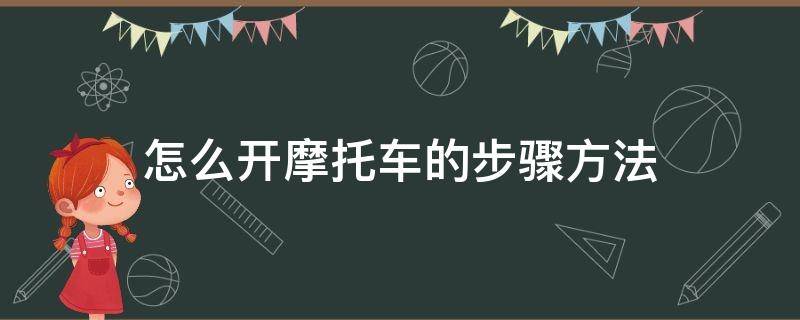 怎么开摩托车的步骤方法